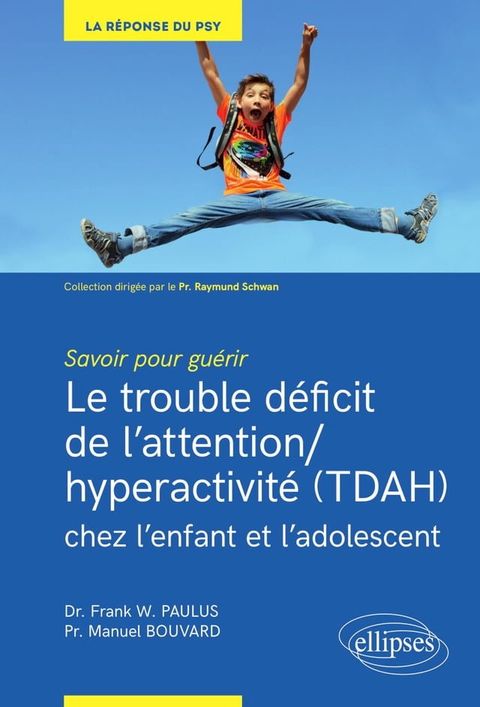 LA RÉPONSE DU PSY

Collection dirigée par le Pr. Raymund Schwan

Savoir pour guérir

Le trouble déficit de l'attention/ hyperactivité (TDAH) chez l'enfant et l'adolescent

Dr. Frank W. PAULUS
Pr. Manuel BOUVARD

ellipses